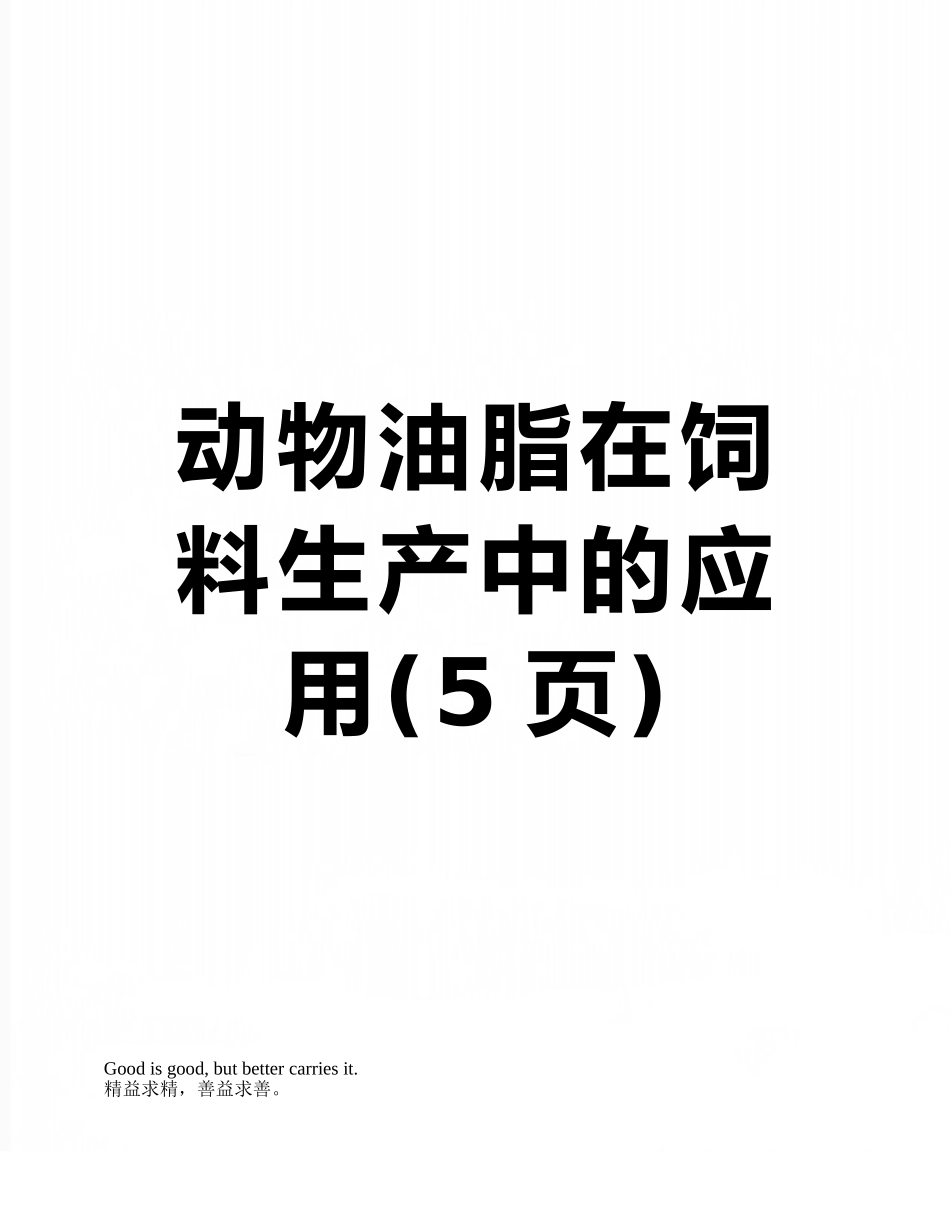 动物油脂在饲料生产中的应用(5 页)

Good is good, but better carries it.
精益求精，善益求善。